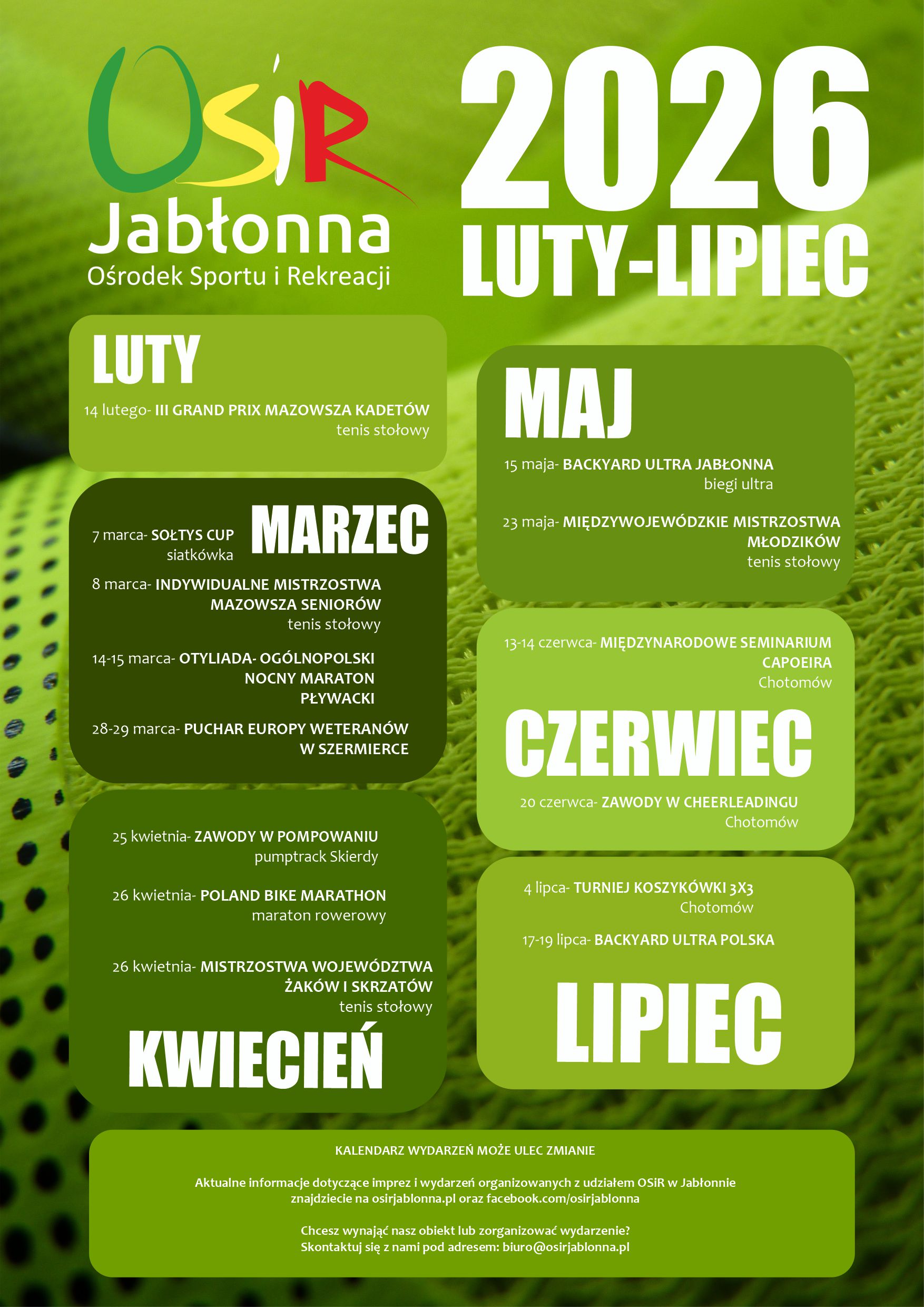 OSiR
Jabłonna
Ośrodek Sportu i Rekreacji

2026
LUTY-LIPIEC

LUTY

14 lutego- III GRAND PRIX MAZOWSZA KADETÓW
tenis stołowy

MARZEC

7 marca- SOŁTYS CUP
siatkówka

8 marca- INDYWIDUALNE MISTRZOSTWA MAZOWSZA SENIORÓW
tenis stołowy

14-15 marca- OTYLIADA- OGÓLNOPOLSKI NOCNY MARATON PŁYWACKI

28-29 marca- PUCHAR EUROPY WETERANÓW W SZERMIERCE

25 kwietnia- ZAWODY W POMPOWANIU
pumptrack Skierdy

26 kwietnia- POLAND BIKE MARATHON
maraton rowerowy

26 kwietnia- MISTRZOSTWA WOJEWÓDZTWA ŻAKÓW I SKRZATÓW
tenis stołowy

KWIECIEŃ

MAJ

15 maja- BACKYARD ULTRA JABŁONNA
biegi ultra

23 maja- MIĘDZYWOJEWÓDZKIE MISTRZOSTWA MŁODZIKÓW
tenis stołowy

13-14 czerwca- MIĘDZYNARODOWE SEMINARIUM CAPOEIRA
Chotomów

CZERWIEC

20 czerwca- ZAWODY W CHEERLEADINGU
Chotomów

4 lipca- TURNIEJ KOSZYKÓWKI 3X3
Chotomów

17-19 lipca- BACKYARD ULTRA POLSKA

LIPIEC

KALENDARZ WYDARZEŃ MOŻE ULEC ZMIANIE

Aktualne informacje dotyczące imprez i wydarzeń organizowanych z udziałem OSiR w Jabłonnie znajdziecie na osirjablonna.pl oraz facebook.com/osirjablonna

Chcesz wynająć nasz obiekt lub zorganizować wydarzenie?
Skontaktuj się z nami pod adresem: biuro@osirjablonna.pl